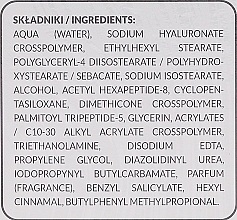 SKŁADNIKI / INGREDIENTS:
AQUA (WATER), SODIUM HYALURONATE CROSSPOLYMER, ETHYLHEXYL STEARATE, POLYGLYCERYL-4 DIISOSTEARATE / POLYHYDROXYSTEARATE / SEBACATE, SODIUM ISOSTEARATE, ALCOHOL, ACETYL HEXAPEPTIDE-8, CYCLOPENTASILOXANE, DIMETHICONE CROSSPOLYMER, PALMITOYL TRIPEPTIDE-5, GLYCERIN, ACRYLATES / C10-30 ALKYL ACRYLATE CROSSPOLYMER, TRIETHANOLAMINE, DISODIUM EDTA, PROPYLENE GLYCOL, DIAZOLIDINYL UREA, IODOPROPYNYL BUTYLCARBAMATE, PARFUM (FRAGRANCE), BENZYL SALICYLATE, HEXYL CINNAMAL, BUTYLPHENYL METHYLPROPIONAL.